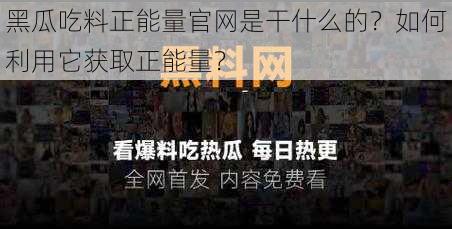 黑瓜吃料正能量官网是干什么的？如何利用它获取正能量？

黑料网

看爆料吃热瓜 每日热更

全网首发 内容免费看